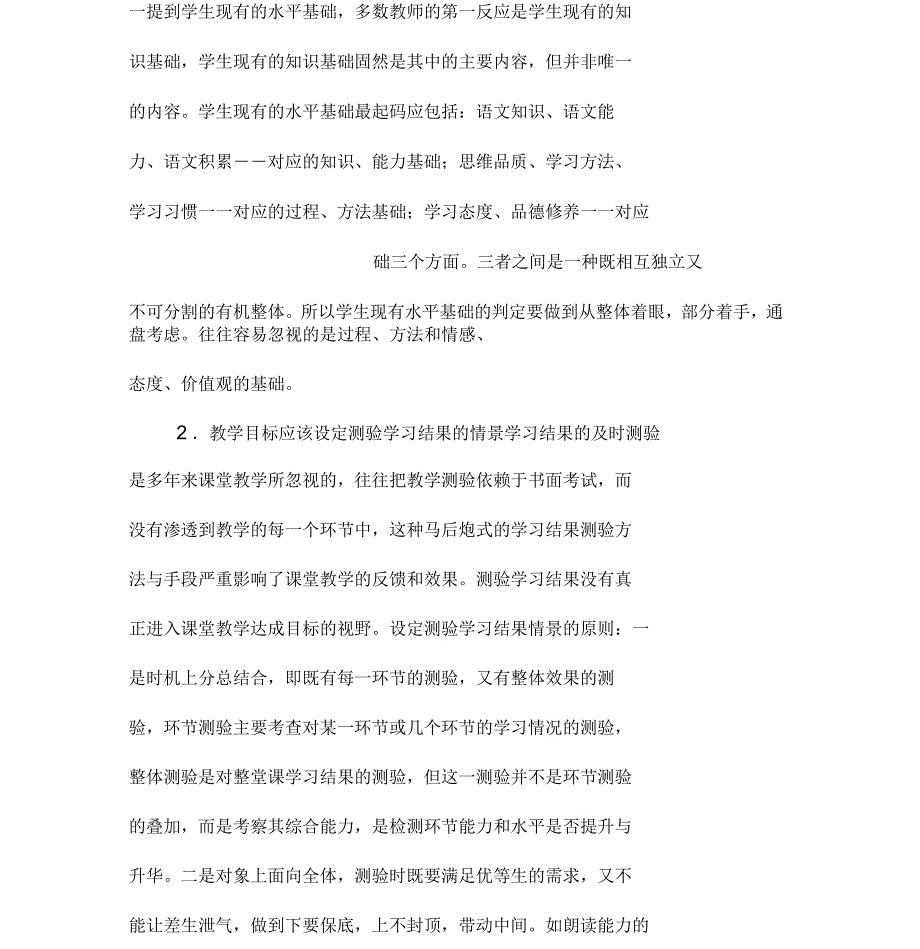 一提到学生现有的水平基础，多数教师的第一反应是学生现有的知识基础，学生现有的知识基础固然是其中的主要内容，但并非唯一的内容。学生现有的水平基础最起码应包括：语文知识、语文能力、语文积累——对应的知识、能力基础；思维品质、学习方法、学习习惯一一对应的过程、方法基础；学习态度、品德修养一一对应

础三个方面。三者之间是一种既相互独立又

不可分割的有机整体。所以学生现有水平基础的判定要做到从整体着眼，部分着手，通盘考虑。往往容易忽视的是过程、方法和情感、

态度、价值观的基础。

2．教学目标应该设定测验学习结果的情景学习结果的及时测验是多年来课堂教学所忽视的，往往把教学测验依赖于书面考试，而没有渗透到教学的每一个环节中，这种马后炮式的学习结果测验方法与手段严重影响了课堂教学的反馈和效果。测验学习结果没有真正进入课堂教学达成目标的视野。设定测验学习结果情景的原则：一是时机上分总结合，即既有每一环节的测验，又有整体效果的测验，环节测验主要考查对某一环节或几个环节的学习情况的测验，整体测验是对整堂课学习结果的测验，但这一测验并不是环节测验的叠加，而是考察其综合能力，是检测环节能力和水平是否提升与升华。二是对象上面向全体，测验时既要满足优等生的需求，又不能让差生泄气，做到下要保底，上不封顶，带动中间。如朗读能力的